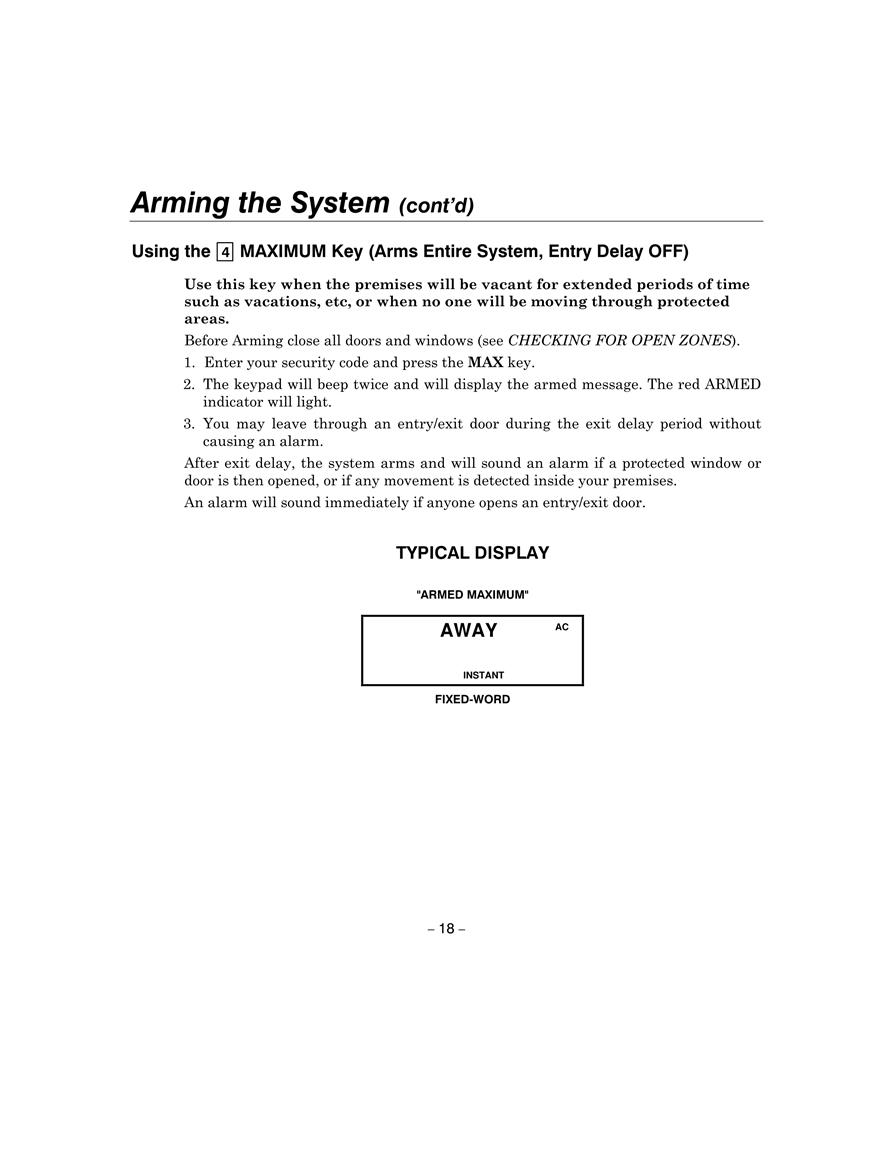 Arming the System (cont'd)

Using the 4 MAXIMUM Key (Arms Entire System, Entry Delay OFF)

Use this key when the premises will be vacant for extended periods of time such as vacations, etc, or when no one will be moving through protected areas.

Before Arming close all doors and windows (see CHECKING FOR OPEN ZONES).

1. Enter your security code and press the MAX key.
2. The keypad will beep twice and will display the armed message. The red ARMED indicator will light.
3. You may leave through an entry/exit door during the exit delay period without causing an alarm.

After exit delay, the system arms and will sound an alarm if a protected window or door is then opened, or if any movement is detected inside your premises.

An alarm will sound immediately if anyone opens an entry/exit door.

TYPICAL DISPLAY

"ARMED MAXIMUM"

AWAY AC

INSTANT

FIXED-WORD

– 18 –